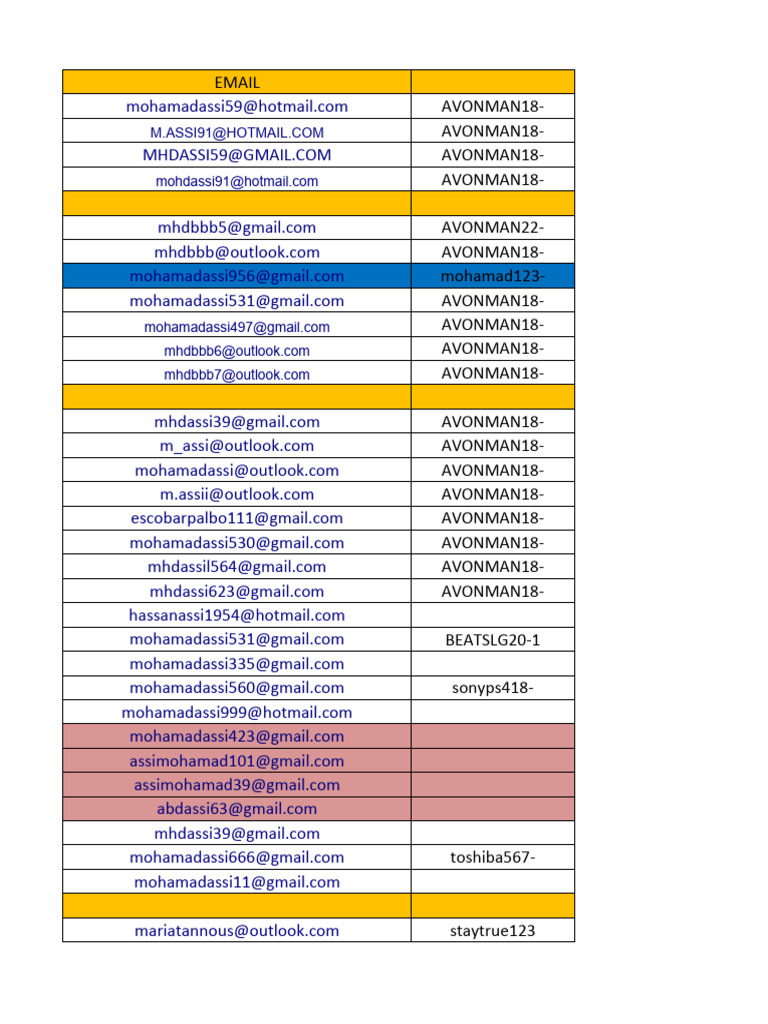 | EMAIL | |
|---|---|
| mohamadassi59@hotmail.com | AVONMAN18- |
| M.ASSI91@HOTMAIL.COM | AVONMAN18- |
| MHDASSI59@GMAIL.COM | AVONMAN18- |
| mohdassi91@hotmail.com | AVONMAN18- |
| | |
| mhdbbb5@gmail.com | AVONMAN22- |
| mhdbbb@outlook.com | AVONMAN18- |
| mohamadassi956@gmail.com | mohamad123- |
| mohamadassi531@gmail.com | AVONMAN18- |
| mohamadassi497@gmail.com | AVONMAN18- |
| mhdbbb6@outlook.com | AVONMAN18- |
| mhdbbb7@outlook.com | AVONMAN18- |
| | |
| mhdassi39@gmail.com | AVONMAN18- |
| m_assi@outlook.com | AVONMAN18- |
| mohamadassi@outlook.com | AVONMAN18- |
| m.assii@outlook.com | AVONMAN18- |
| escobarpalbo111@gmail.com | AVONMAN18- |
| mohamadassi530@gmail.com | AVONMAN18- |
| mhdassil564@gmail.com | AVONMAN18- |
| mhdassi623@gmail.com | AVONMAN18- |
| hassanassi1954@hotmail.com | |
| mohamadassi531@gmail.com | BEATSLG20-1 |
| mohamadassi335@gmail.com | |
| mohamadassi560@gmail.com | sonyps418- |
| mohamadassi999@hotmail.com | |
| mohamadassi423@gmail.com | |
| assimohamad101@gmail.com | |
| assimohamad39@gmail.com | |
| abdassi63@gmail.com | |
| mhdassi39@gmail.com | |
| mohamadassi666@gmail.com | toshiba567- |
| mohamadassi11@gmail.com | |
| | |
| mariatannous@outlook.com | staytrue123 |